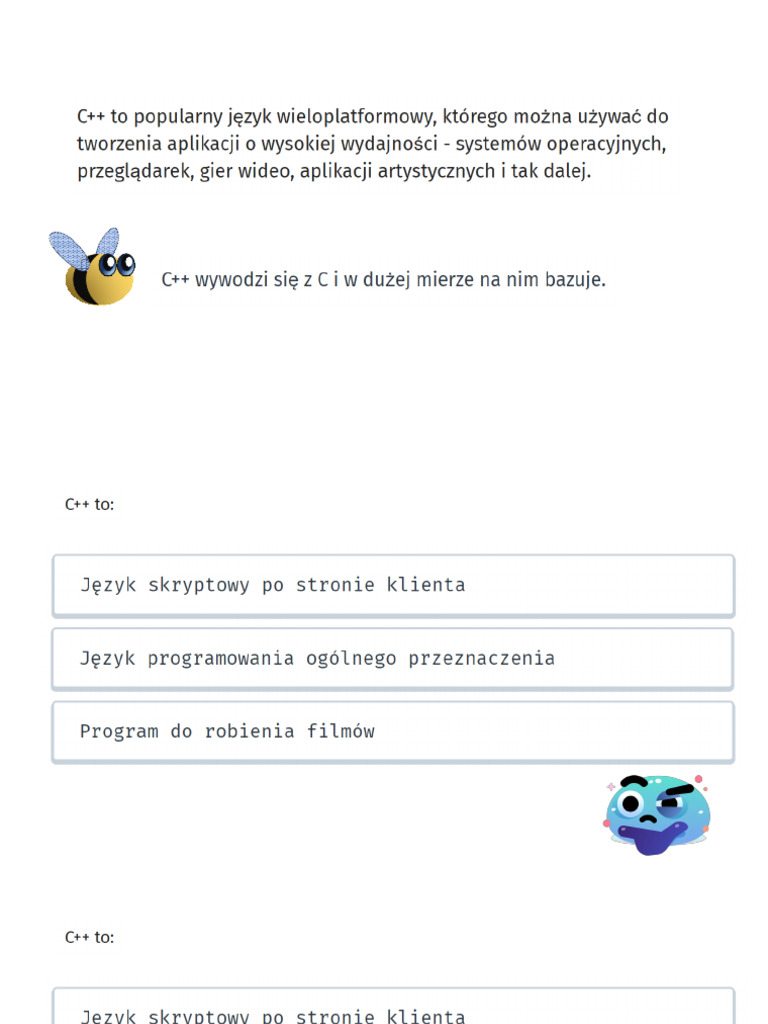 C++ to popularny język wieloplatformowy, którego można używać do tworzenia aplikacji o wysokiej wydajności - systemów operacyjnych, przeglądarek, gier wideo, aplikacji artystycznych i tak dalej.

C++ wywodzi się z C i w dużej mierze na nim bazuje.

C++ to:

Język skryptowy po stronie klienta

Język programowania ogólnego przeznaczenia

Program do robienia filmów

C++ to:

Język skryptowy po stronie klienta